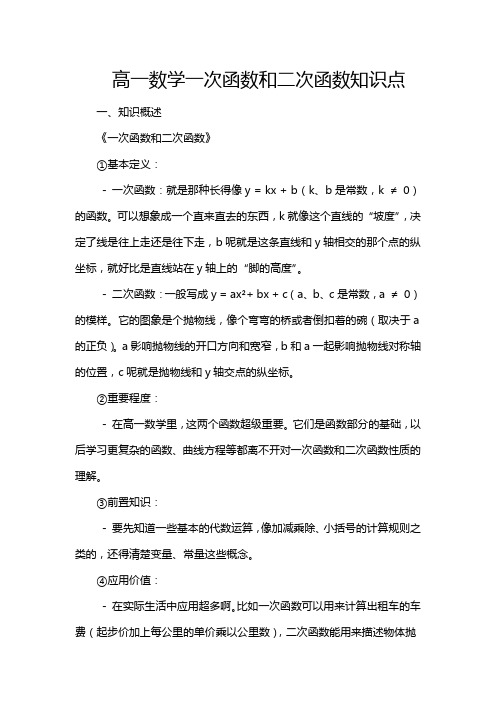 高一数学一次函数和二次函数知识点

一、知识概述

《一次函数和二次函数》

①基本定义：

- 一次函数：就是那种长得像 $y = kx + b$（k、b 是常数，$k \neq 0$）的函数。可以想象成一个直来直去的东西，k 就像这个直线的“坡度”，决定了线是往上走还是往下走，b 呢就是这条直线和 y 轴相交的那个点的纵坐标，就好比是直线站在 y 轴上的“脚的高度”。

- 二次函数：一般写成 $y = ax^2 + bx + c$（a、b、c 是常数，$a \neq 0$）的模样。它的图象是个抛物线，像个弯弯的桥或者倒扣着的碗（取决于 a 的正负）。a 影响抛物线的开口方向和宽窄，b 和 a 一起影响抛物线对称轴的位置，c 呢就是抛物线和 y 轴交点的纵坐标。

②重要程度：

- 在高一数学里，这两个函数超级重要。它们是函数部分的基础，以后学习更复杂的函数、曲线方程等都离不开对一次函数和二次函数性质的理解。

③前置知识：

- 要先知道一些基本的代数运算，像加减乘除、小括号的计算规则之类的，还得清楚变量、常量这些概念。

④应用价值：

- 在实际生活中应用超多啊。比如一次函数可以用来计算出租车的车费（起步价加上每公里的单价乘以公里数），二次函数能用来描述物体抛